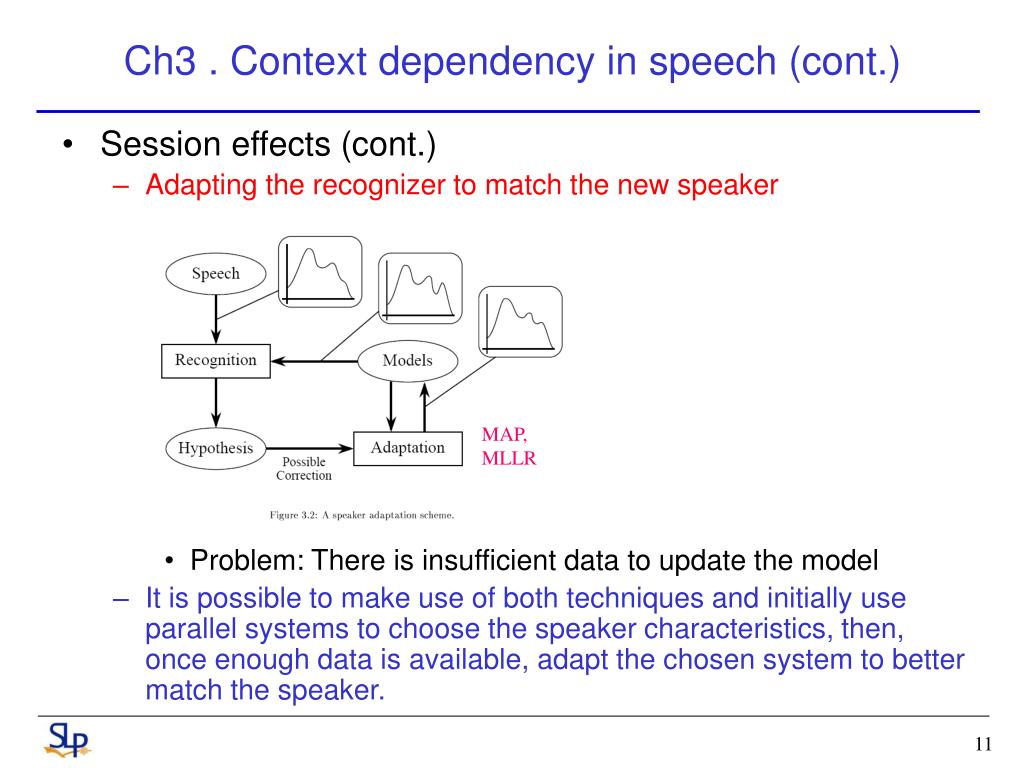 Ch3 . Context dependency in speech (cont.)

• Session effects (cont.)
– Adapting the recognizer to match the new speaker

Speech
Recognition
Models
Hypothesis
Adaptation
Possible Correction
MAP, MLLR

Figure 3.2: A speaker adaptation scheme.

• Problem: There is insufficient data to update the model
– It is possible to make use of both techniques and initially use parallel systems to choose the speaker characteristics, then, once enough data is available, adapt the chosen system to better match the speaker.

SLP

11